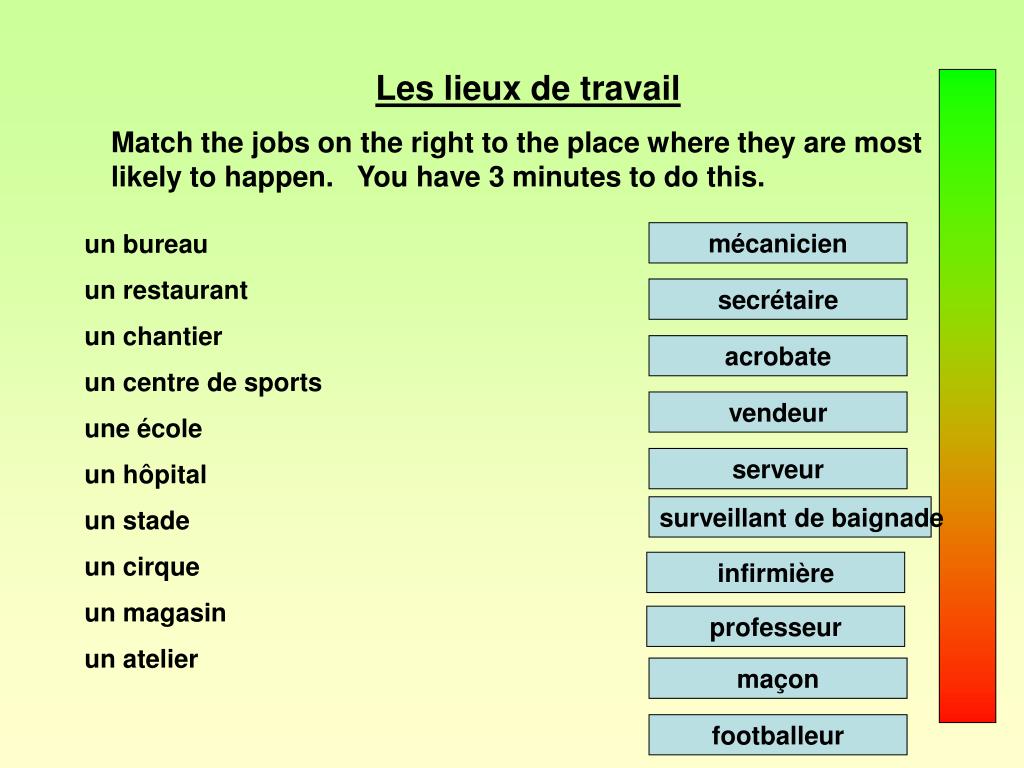 Les lieux de travail

Match the jobs on the right to the place where they are most likely to happen. You have 3 minutes to do this.

un bureau
un restaurant
un chantier
un centre de sports
une école
un hôpital
un stade
un cirque
un magasin
un atelier

mécanicien
secrétaire
acrobate
vendeur
serveur
surveillant de baignade
infirmière
professeur
maçon
footballeur